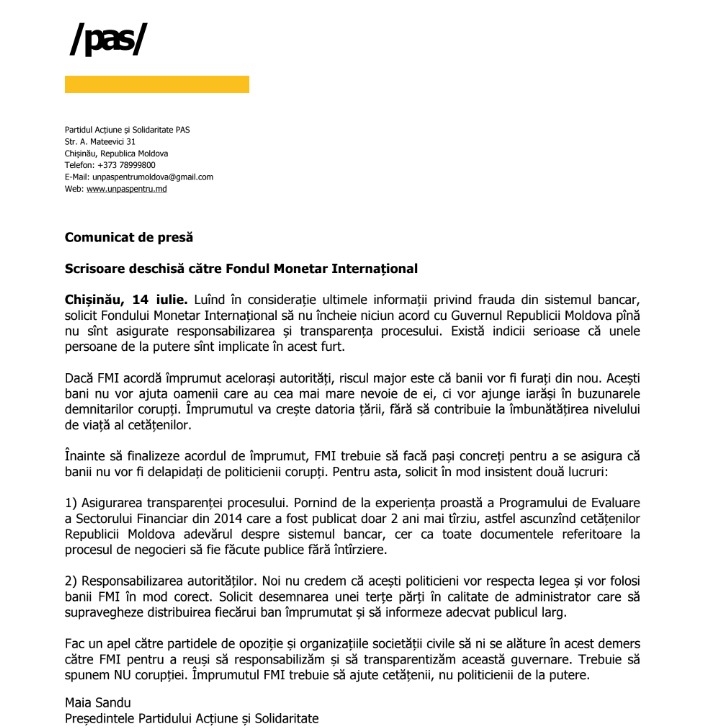 /pas/

Partidul Acțiune și Solidaritate PAS
Str. A. Mateevici 31
Chișinău, Republica Moldova
Telefon: +373 78999800
E-Mail: unpaspentrumoldova@gmail.com
Web: www.unpaspentru.md

Comunicat de presă

Scrisoare deschisă către Fondul Monetar Internațional

Chișinău, 14 iulie. Luînd în considerație ultimele informații privind frauda din sistemul bancar, solicit Fondului Monetar Internațional să nu încheie niciun acord cu Guvernul Republicii Moldova pînă nu sînt asigurate responsabilizarea și transparența procesului. Există indicii serioase că unele persoane de la putere sînt implicate în acest furt.

Dacă FMI acordă împrumut acelorași autorități, riscul major este că banii vor fi furați din nou. Acești bani nu vor ajuta oamenii care au cea mai mare nevoie de ei, ci vor ajunge iarăși în buzunarele demnitarilor corupți. Împrumutul va crește datoria țării, fără să contribuie la îmbunătățirea nivelului de viață al cetățenilor.

Înainte să finalizeze acordul de împrumut, FMI trebuie să facă pași concreți pentru a se asigura că banii nu vor fi delapidați de politicienii corupți. Pentru asta, solicit în mod insistent două lucruri:

1) Asigurarea transparenței procesului. Pornind de la experiența proastă a Programului de Evaluare a Sectorului Financiar din 2014 care a fost publicat doar 2 ani mai tîrziu, astfel ascunzînd cetățenilor Republicii Moldova adevărul despre sistemul bancar, cer ca toate documentele referitoare la procesul de negocieri să fie făcute publice fără întîrziere.

2) Responsabilizarea autorităților. Noi nu credem că acești politicieni vor respecta legea și vor folosi banii FMI în mod corect. Solicit desemnarea unei terțe părți în calitate de administrator care să supravegheze distribuirea fiecărui ban împrumutat și să informeze adecvat publicul larg.

Fac un apel către partidele de opoziție și organizațiile societății civile să ni se alăture în acest demers către FMI pentru a reuși să responsabilizăm și să transparentizăm această guvernare. Trebuie să spunem NU corupției. Împrumutul FMI trebuie să ajute cetățenii, nu politicienii de la putere.

Maia Sandu
Președintele Partidului Acțiune și Solidaritate